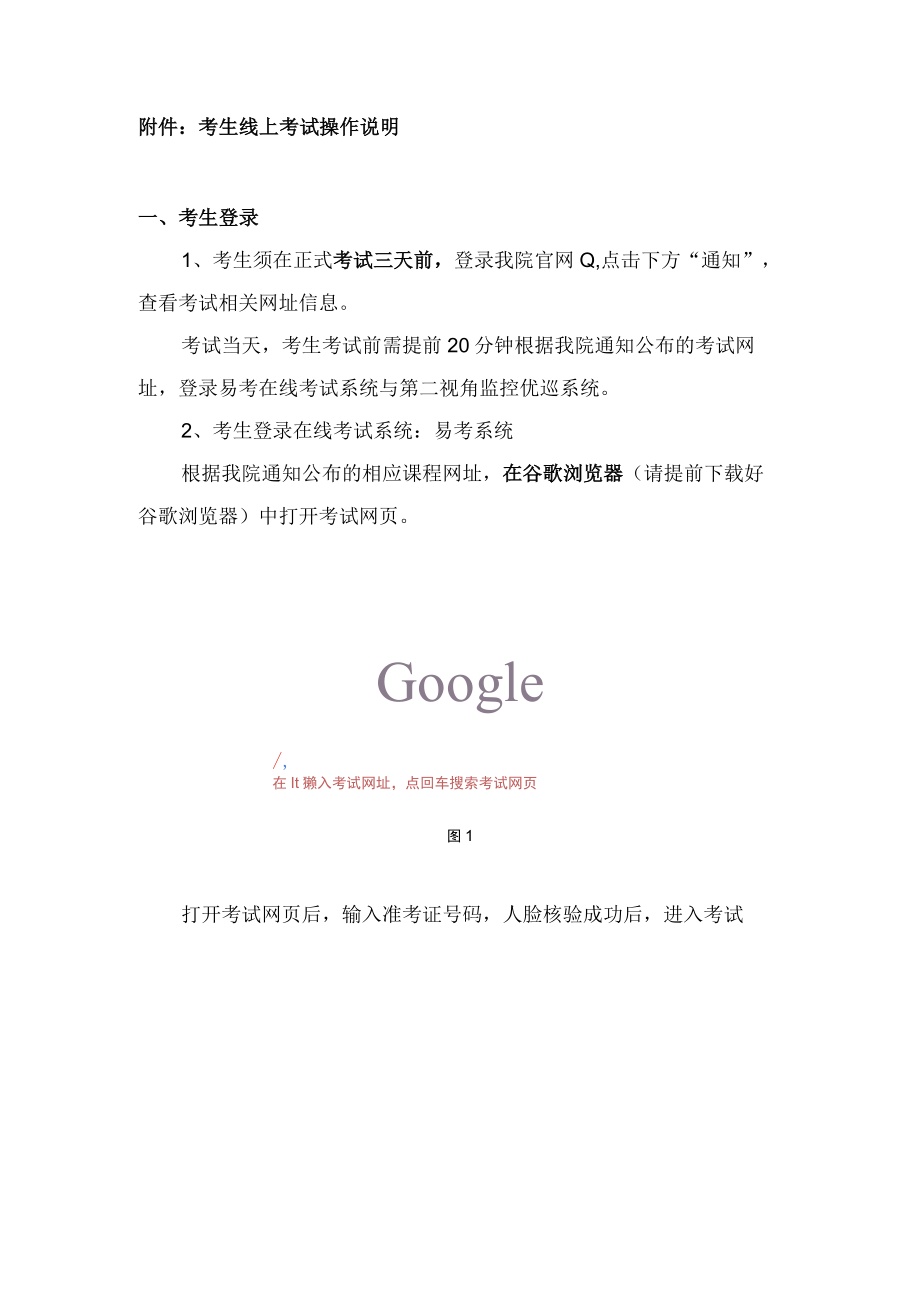 附件：考生线上考试操作说明

一、考生登录

1、考生须在正式考试三天前，登录我院官网 Q,点击下方“通知”，查看考试相关网址信息。

考试当天，考生考试前需提前 20 分钟根据我院通知公布的考试网址，登录易考在线考试系统与第二视角监控优巡系统。

2、考生登录在线考试系统：易考系统

根据我院通知公布的相应课程网址，在谷歌浏览器（请提前下载好谷歌浏览器）中打开考试网页。

Google

/,
在 It 獭入考试网址，点回车搜索考试网页

图 1

打开考试网页后，输入准考证号码，人脸核验成功后，进入考试